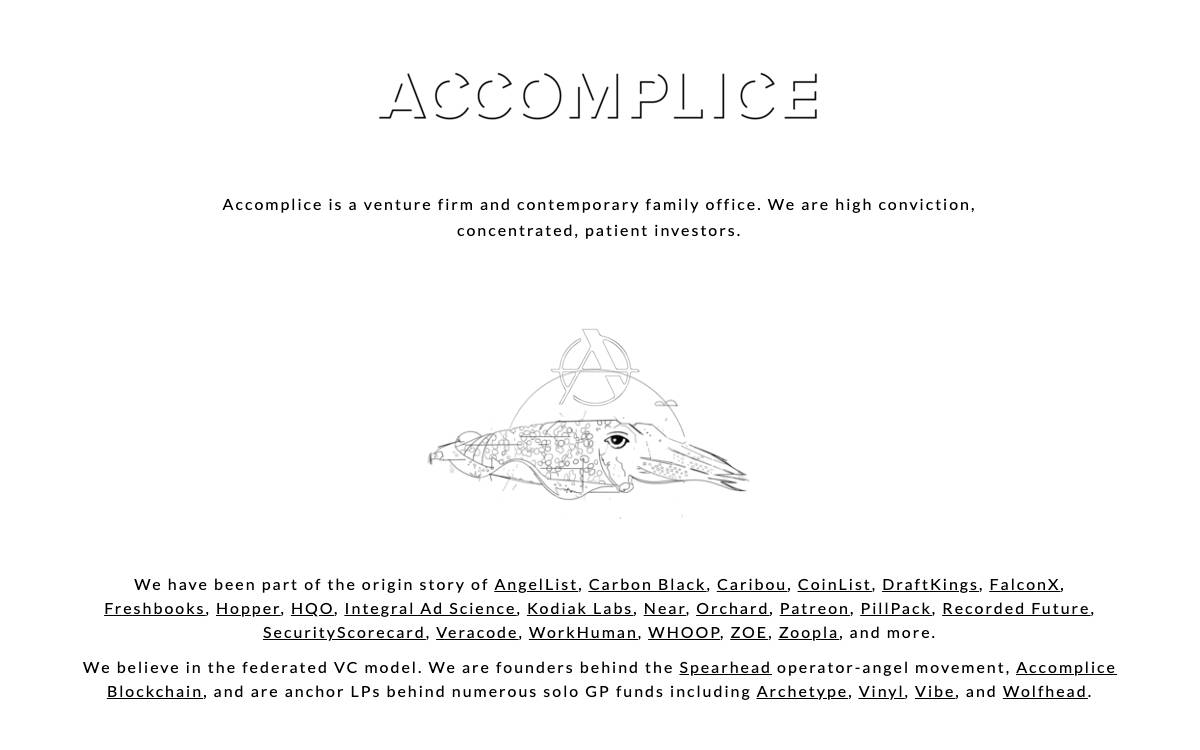 ACCOMPLICE

Accomplice is a venture firm and contemporary family office. We are high conviction, concentrated, patient investors.

We have been part of the origin story of AngelList, Carbon Black, Caribou, CoinList, DraftKings, FalconX, Freshbooks, Hopper, HQO, Integral Ad Science, Kodiak Labs, Near, Orchard, Patreon, PillPack, Recorded Future, SecurityScorecard, Veracode, WorkHuman, WHOOP, ZOE, Zoopla, and more.

We believe in the federated VC model. We are founders behind the Spearhead operator-angel movement, Accomplice Blockchain, and are anchor LPs behind numerous solo GP funds including Archetype, Vinyl, Vibe, and Wolfhead.